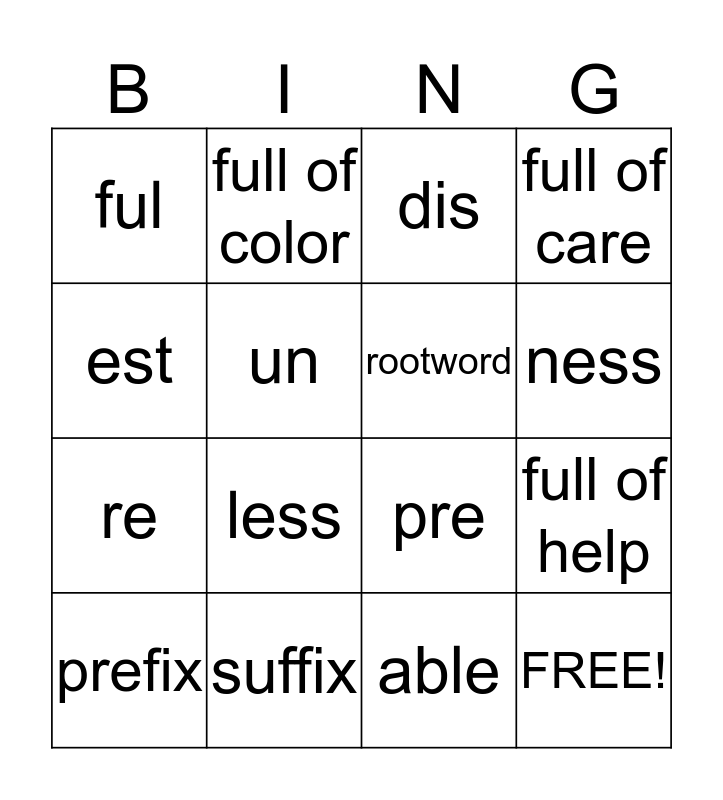 | B | I | N | G |
|---|---|---|---|
| ful | full of color | dis | full of care |
| est | un | rootword | ness |
| re | less | pre | full of help |
| prefix | suffix | able | FREE! |